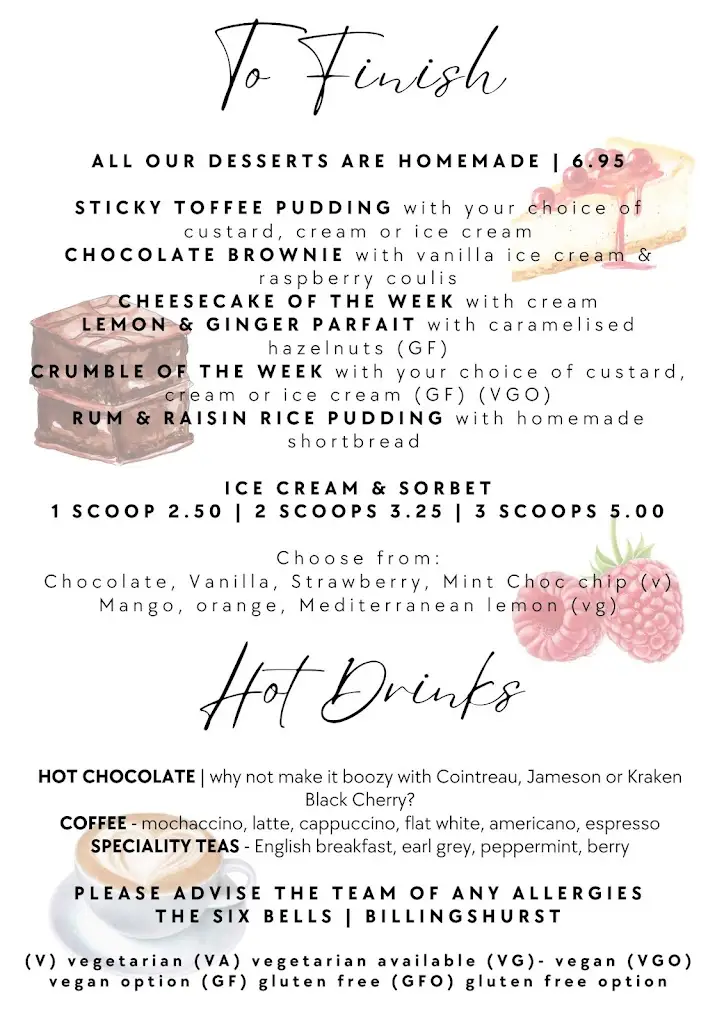 To Finish

ALL OUR DESSERTS ARE HOMEMADE | 6.95

STICKY TOFFEE PUDDING with your choice of custard, cream or ice cream
CHOCOLATE BROWNIE with vanilla ice cream & raspberry coulis
CHEESECAKE OF THE WEEK with cream
LEMON & GINGER PARFAIT with caramelised hazelnuts (GF)
CRUMBLE OF THE WEEK with your choice of custard, cream or ice cream (GF) (VGO)
RUM & RAISIN RICE PUDDING with homemade shortbread

ICE CREAM & SORBET
1 SCOOP 2.50 | 2 SCOOPS 3.25 | 3 SCOOPS 5.00

Choose from:
Chocolate, Vanilla, Strawberry, Mint Choc chip (v)
Mango, orange, Mediterranean lemon (vg)

Hot Drinks

HOT CHOCOLATE | why not make it boozy with Cointreau, Jameson or Kraken Black Cherry?
COFFEE - mochaccino, latte, cappuccino, flat white, americano, espresso
SPECIALITY TEAS - English breakfast, earl grey, peppermint, berry

PLEASE ADVISE THE TEAM OF ANY ALLERGIES
THE SIX BELLS | BILLINGSHURST

(V) vegetarian (VA) vegetarian available (VG)- vegan (VGO) vegan option (GF) gluten free (GFO) gluten free option